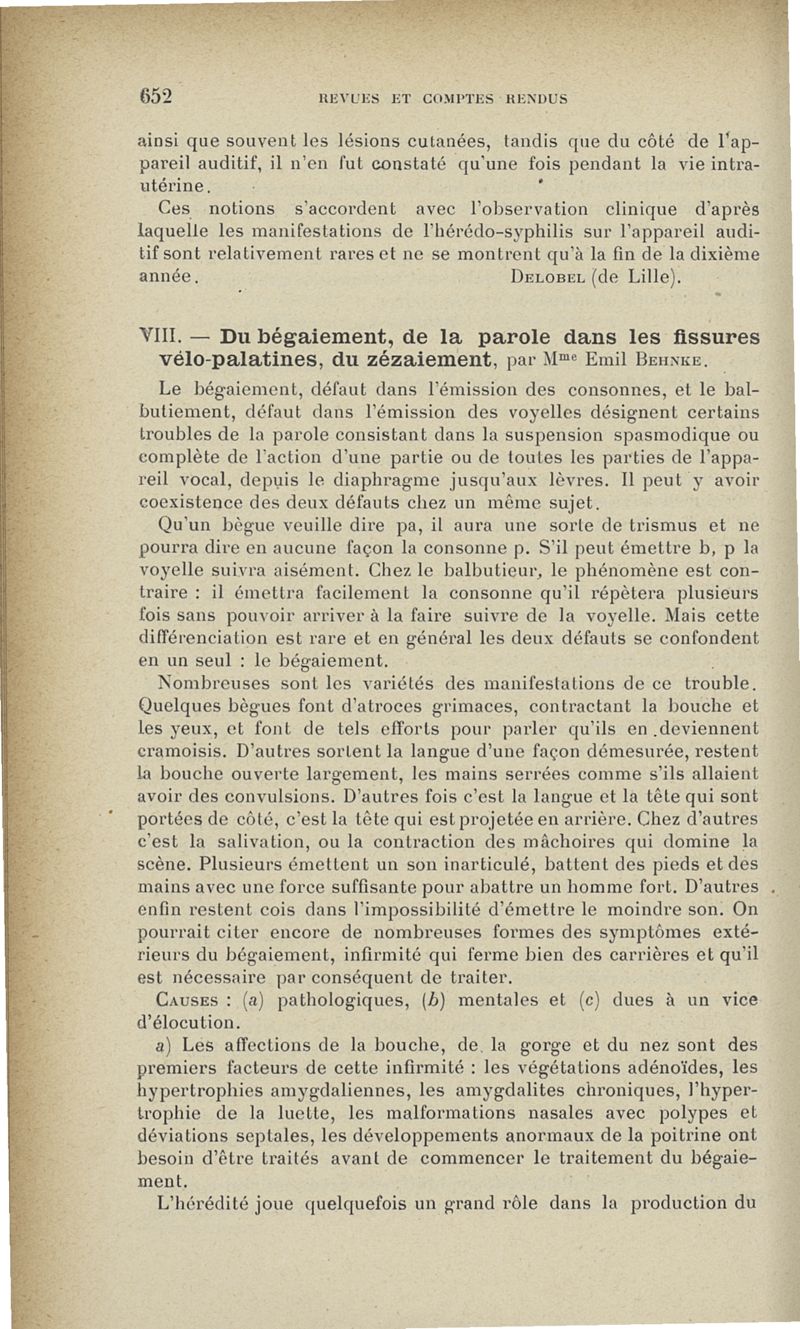 652 REVUES ET COMPTES RENDUS

ainsi que souvent les lésions cutanées, tandis que du côté de l'appareil auditif, il n'en fut constaté qu'une fois pendant la vie intra-utérine.

Ces notions s'accordent avec l'observation clinique d'après laquelle les manifestations de l'hérédo-syphilis sur l'appareil auditif sont relativement rares et ne se montrent qu'à la fin de la dixième année. DELOBEL (de Lille).

VIII. — Du bégaiement, de la parole dans les fissures vélo-palatines, du zézaiement, par Mme Emil BEHNKE.

Le bégaiement, défaut dans l'émission des consonnes, et le balbutiement, défaut dans l'émission des voyelles désignent certains troubles de la parole consistant dans la suspension spasmodique ou complète de l'action d'une partie ou de toutes les parties de l'appareil vocal, depuis le diaphragme jusqu'aux lèvres. Il peut y avoir coexistence des deux défauts chez un même sujet.

Qu'un bègue veuille dire pa, il aura une sorte de trismus et ne pourra dire en aucune façon la consonne p. S'il peut émettre b, p la voyelle suivra aisément. Chez le balbutieur, le phénomène est contraire : il émettra facilement la consonne qu'il répètera plusieurs fois sans pouvoir arriver à la faire suivre de la voyelle. Mais cette différenciation est rare et en général les deux défauts se confondent en un seul : le bégaiement.

Nombreuses sont les variétés des manifestations de ce trouble. Quelques bègues font d'atroces grimaces, contractant la bouche et les yeux, et font de tels efforts pour parler qu'ils en deviennent cramoisis. D'autres sortent la langue d'une façon démesurée, restent la bouche ouverte largement, les mains serrées comme s'ils allaient avoir des convulsions. D'autres fois c'est la langue et la tête qui sont portées de côté, c'est la tête qui est projetée en arrière. Chez d'autres c'est la salivation, ou la contraction des mâchoires qui domine la scène. Plusieurs émettent un son inarticulé, battent des pieds et des mains avec une force suffisante pour abattre un homme fort. D'autres enfin restent cois dans l'impossibilité d'émettre le moindre son. On pourrait citer encore de nombreuses formes des symptômes extérieurs du bégaiement, infirmité qui ferme bien des carrières et qu'il est nécessaire par conséquent de traiter.

CAUSES : (a) pathologiques, (b) mentales et (c) dues à un vice d'élocution.

a) Les affections de la bouche, de la gorge et du nez sont des premiers facteurs de cette infirmité : les végétations adénoïdes, les hypertrophies amygdaliennes, les amygdalites chroniques, l'hypertrophie de la luette, les malformations nasales avec polypes et déviations septales, les développements anormaux de la poitrine ont besoin d'être traités avant de commencer le traitement du bégaiement.

L'hérédité joue quelquefois un grand rôle dans la production du